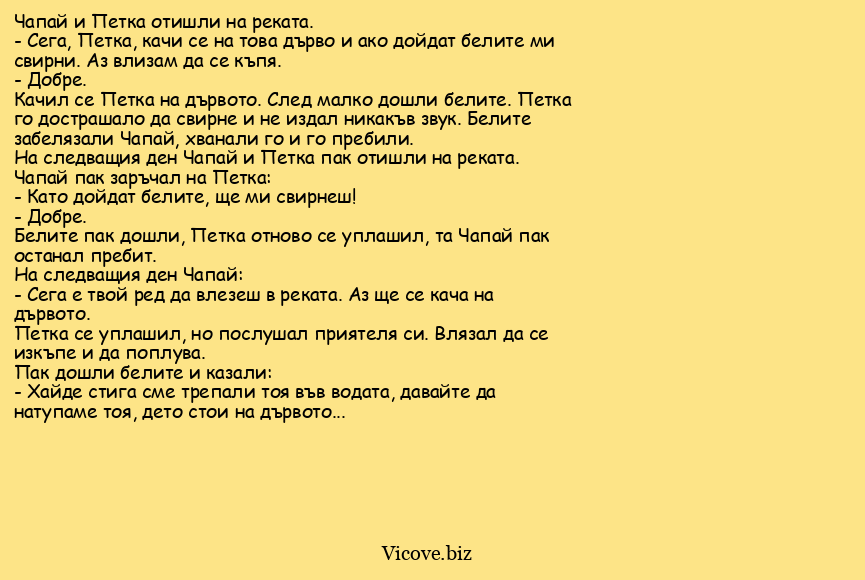 Чапай и Петка отишли на реката.
- Сега, Петка, качи се на това дърво и ако дойдат белите ми свирни. Аз влизам да се къпя.
- Добре.
Качил се Петка на дървото. След малко дошли белите. Петка го дострашало да свирне и не издал никакъв звук. Белите забелязали Чапай, хванали го и го пребили.
На следващия ден Чапай и Петка пак отишли на реката. Чапай пак заръчал на Петка:
- Като дойдат белите, ще ми свирнеш!
- Добре.
Белите пак дошли, Петка отново се уплашил, та Чапай пак останал пребит.
На следващия ден Чапай:
- Сега е твой ред да влезеш в реката. Аз ще се кача на дървото.
Петка се уплашил, но послушал приятеля си. Влязал да се изкъпе и да поплува.
Пак дошли белите и казали:
- Хайде стига сме трепали тоя във водата, давайте да натупаме тоя, дето стои на дървото...

Vicove.biz